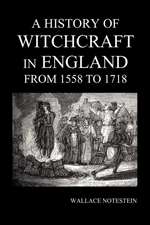 A HISTORY OF
WITCHCRAFT
IN ENGLAND
FROM 1558 TO 1718

WALLACE NOTESTEIN